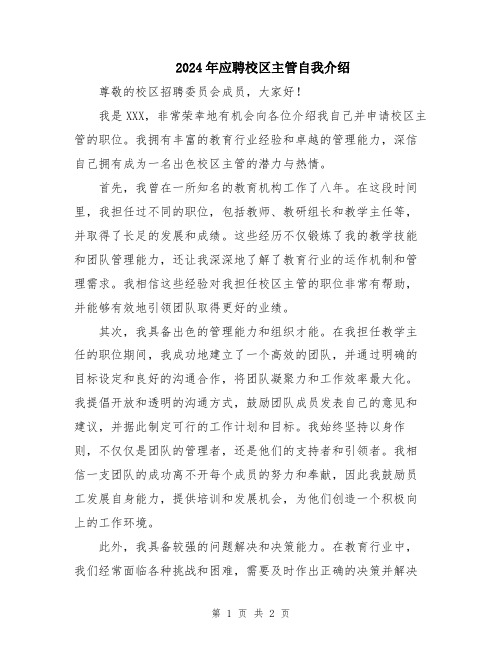 2024年应聘校区主管自我介绍

尊敬的校区招聘委员会成员，大家好！

我是XXX，非常荣幸地有机会向各位介绍我自己并申请校区主管的职位。我拥有丰富的教育行业经验和卓越的管理能力，深信自己拥有成为一名出色校区主管的潜力与热情。

首先，我曾在一所知名的教育机构工作了八年。在这段时间里，我担任过不同的职位，包括教师、教研组长和教学主任等，并取得了长足的发展和成绩。这些经历不仅锻炼了我的教学技能和团队管理能力，还让我深深地了解了教育行业的运作机制和管理需求。我相信这些经验对我担任校区主管的职位非常有帮助，并能够有效地引领团队取得更好的业绩。

其次，我具备出色的管理能力和组织才能。在我担任教学主任的职位期间，我成功地建立了一个高效的团队，并通过明确的目标设定和良好的沟通合作，将团队凝聚力和工作效率最大化。我提倡开放和透明的沟通方式，鼓励团队成员发表自己的意见和建议，并据此制定可行的工作计划和目标。我始终坚持以身作则，不仅仅是团队的管理者，还是他们的支持者和引领者。我相信一支团队的成功离不开每个成员的努力和奉献，因此我鼓励员工发展自身能力，提供培训和发展机会，为他们创造一个积极向上的工作环境。

此外，我具备较强的问题解决和决策能力。在教育行业中，我们经常面临各种挑战和困难，需要及时作出正确的决策并解决

第 1 页 共 2 页